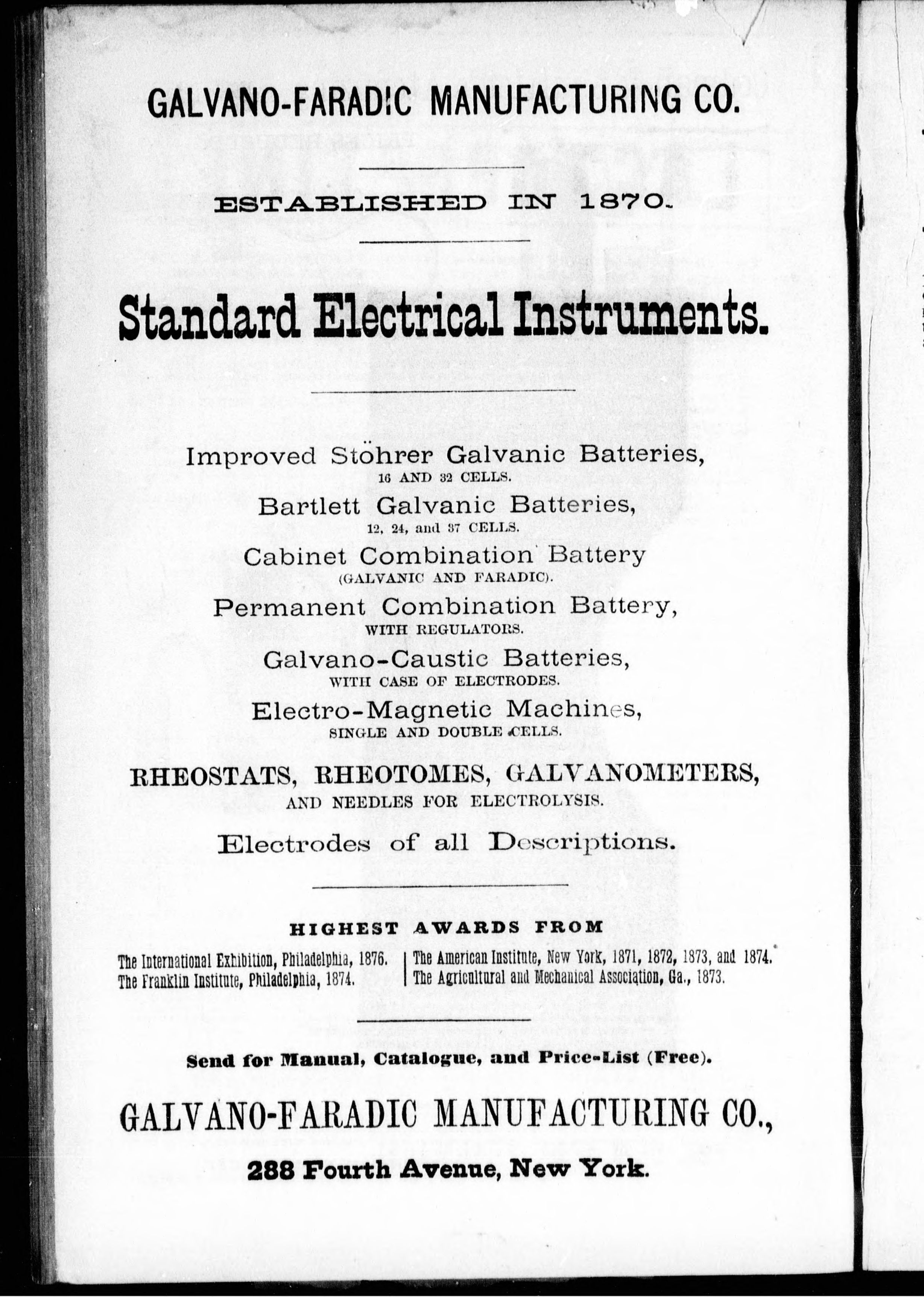 GALVANO-FARADIC MANUFACTURING CO.

ESTABLISHED IN 1870.

Standard Electrical Instruments.

Improved Stöhrer Galvanic Batteries,
16 AND 32 CELLS.

Bartlett Galvanic Batteries,
12, 24, and 37 CELLS.

Cabinet Combination Battery
(GALVANIC AND FARADIC).

Permanent Combination Battery,
WITH REGULATORS.

Galvano-Caustic Batteries,
WITH CASE OF ELECTRODES.

Electro-Magnetic Machines,
SINGLE AND DOUBLE CELLS.

RHEOSTATS, RHEOTOMES, GALVANOMETERS,
AND NEEDLES FOR ELECTROLYSIS.

Electrodes of all Descriptions.

HIGHEST AWARDS FROM

The International Exhibition, Philadelphia, 1876.
The Franklin Institute, Philadelphia, 1874.
The American Institute, New York, 1871, 1872, 1873, and 1874.
The Agricultural and Mechanical Association, Ga., 1873.

Send for Manual, Catalogue, and Price-List (Free).

GALVANO-FARADIC MANUFACTURING CO.,

288 Fourth Avenue, New York.